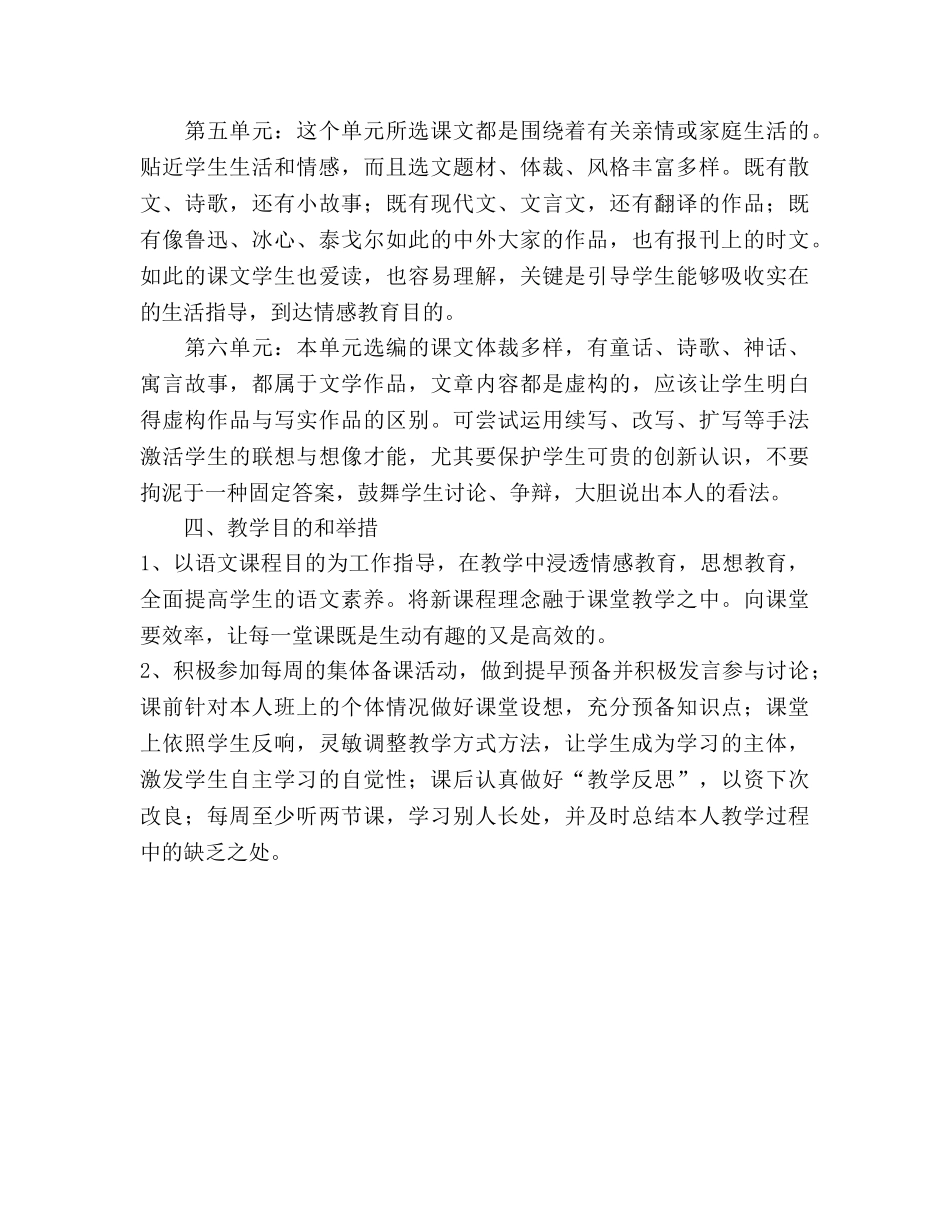 第五单元：这个单元所选课文都是围绕着有关亲情或家庭生活的。贴近学生生活和情感，而且选文题材、体裁、风格丰富多样。既有散文、诗歌，还有小故事；既有现代文、文言文，还有翻译的作品；既有像鲁迅、冰心、泰戈尔如此的中外大家的作品，也有报刊上的时文。如此的课文学生也爱读，也容易理解，关键是引导学生能够吸收实在的生活指导，到达情感教育目的。

第六单元：本单元选编的课文体裁多样，有童话、诗歌、神话、寓言故事，都属于文学作品，文章内容都是虚构的，应该让学生明白得虚构作品与写实作品的区别。可尝试运用续写、改写、扩写等手法激活学生的联想与想像才能，尤其要保护学生可贵的创新认识，不要拘泥于一种固定答案，鼓舞学生讨论、争辩，大胆说出本人的看法。

四、教学目的和举措

1、以语文课程目的为工作指导，在教学中浸透情感教育，思想教育，全面提高学生的语文素养。将新课程理念融于课堂教学之中。向课堂要效率，让每一堂课既是生动有趣的又是高效的。

2、积极参加每周的集体备课活动，做到提早预备并积极发言参与讨论；课前针对本人班上的个体情况做好课堂设想，充分预备知识点；课堂上依照学生反响，灵敏调整教学方式方法，让学生成为学习的主体，激发学生自主学习的自觉性；课后认真做好“教学反思”，以资下次改良；每周至少听两节课，学习别人长处，并及时总结本人教学过程中的缺乏之处。